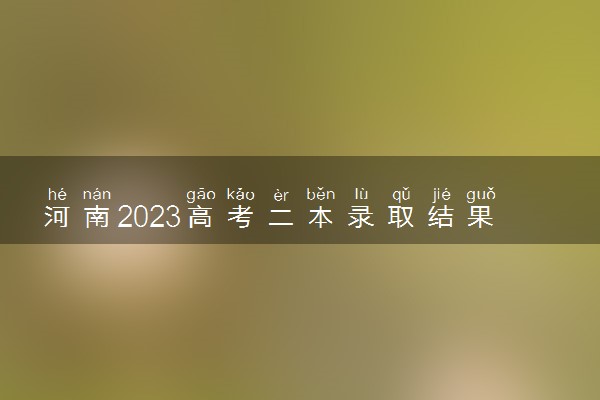 hé nán gāo kǎo èr běn lù qǔ jié guǒ
河南2023高考二本录取结果